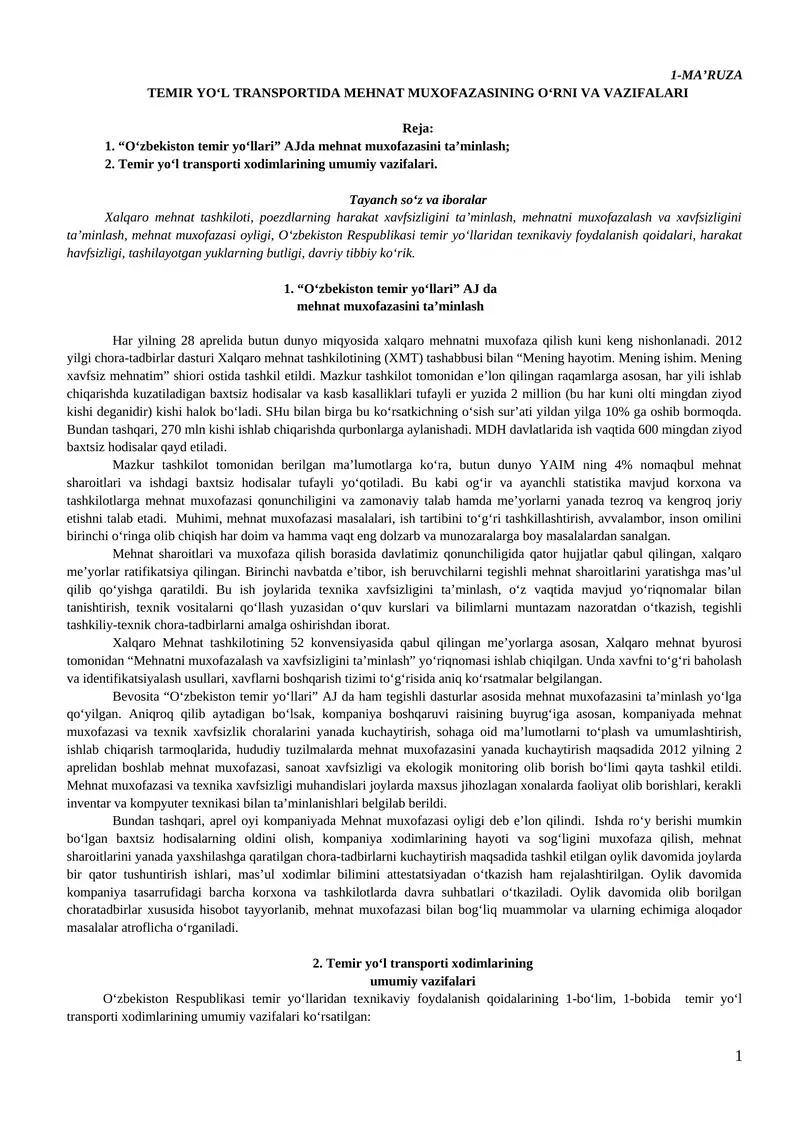 1-MA’RUZA

TEMIR YO‘L TRANSPORTIDA MEHNAT MUXOFAZASINING O‘RNI VA VAZIFALARI

Reja:
1. “O‘zbekiston temir yo‘llari” AJda mehnat muxofazasini ta’minlash;
2. Temir yo‘l transporti xodimlarining umumiy vazifalari.

Tayanch so‘z va iboralar
Xalqaro mehnat tashkiloti, poezdlarning harakat xavfsizligini ta’minlash, mehnatni muxofazalash va xavfsizligini ta’minlash, mehnat muxofazasi oyligi, O‘zbekiston Respublikasi temir yo‘llaridan texnikaviy foydalanish qoidalari, harakat havfsizligi, tashilayotgan yuklarning butligi, davriy tibbiy ko‘rik.

1. “O‘zbekiston temir yo‘llari” AJ da
mehnat muxofazasini ta’minlash

Har yilning 28 aprelida butun dunyo miqyosida xalqaro mehnatni muxofaza qilish kuni keng nishonlanadi. 2012 yilgi chora-tadbirlar dasturi Xalqaro mehnat tashkilotining (XMT) tashabbusi bilan “Mening hayotim. Mening ishim. Mening xavfsiz mehnatim” shiori ostida tashkil etildi. Mazkur tashkilot tomonidan e’lon qilingan raqamlarga asosan, har yili ishlab chiqarishda kuzatiladigan baxtsiz hodisalar va kasb kasalliklari tufayli er yuzida 2 million (bu har kuni olti mingdan ziyod kishi deganidir) kishi halok bo‘ladi. SHu bilan birga bu ko‘rsatkichning o‘sish sur’ati yildan yilga 10% ga oshib bormoqda. Bundan tashqari, 270 mln kishi ishlab chiqarishda qurbonlarga aylanishadi. MDH davlatlarida ish vaqtida 600 mingdan ziyod baxtsiz hodisalar qayd etiladi.

Mazkur tashkilot tomonidan berilgan ma’lumotlarga ko‘ra, butun dunyo YAIM ning 4% nomaqbul mehnat sharoitlari va ishdagi baxtsiz hodisalar tufayli yo‘qotiladi. Bu kabi og‘ir va ayanchli statistika mavjud korxona va tashkilotlarga mehnat muxofazasi qonunchiligini va zamonaviy talab hamda me’yorlarni yanada tezroq va kengroq joriy etishni talab etadi. Muhimi, mehnat muxofazasi masalalari, ish tartibini to‘g‘ri tashkillashtirish, avvalambor, inson omilini birinchi o‘ringa olib chiqish har doim va hamma vaqt eng dolzarb va munozaralarga boy masalalardan sanalgan.

Mehnat sharoitlari va muxofaza qilish borasida davlatimiz qonunchiligida qator hujjatlar qabul qilingan, xalqaro me’yorlar ratifikatsiya qilingan. Birinchi navbatda e’tibor, ish beruvchilarni tegishli mehnat sharoitlarini yaratishga mas’ul qilib qo‘yishga qaratildi. Bu ish joylarida texnika xavfsizligini ta’minlash, o‘z vaqtida mavjud yo‘riqnomalar bilan tanishtirish, texnik vositalarni qo‘llash yuzasidan o‘quv kurslari va bilimlarni muntazam nazoratdan o‘tkazish, tegishli tashkiliy-texnik chora-tadbirlarni amalga oshirishdan iborat.

Xalqaro Mehnat tashkilotining 52 konvensiyasida qabul qilingan me’yorlarga asosan, Xalqaro mehnat byurosi tomonidan “Mehnatni muxofazalash va xavfsizligini ta’minlash” yo‘riqnomasi ishlab chiqilgan. Unda xavfni to‘g‘ri baholash va identifikatsiyalash usullari, xavflarni boshqarish tizimi to‘g‘risida aniq ko‘rsatmalar belgilangan.

Bevosita “O‘zbekiston temir yo‘llari” AJ da ham tegishli dasturlar asosida mehnat muxofazasini ta’minlash yo‘lga qo‘yilgan. Aniqroq qilib aytadigan bo‘lsak, kompaniya boshqaruvi raisining buyrug‘iga asosan, kompaniyada mehnat muxofazasi va texnik xavfsizlik choralarini yanada kuchaytirish, sohaga oid ma’lumotlarni to‘plash va umumlashtirish, ishlab chiqarish tarmoqlarida, hududiy tuzilmalarda mehnat muxofazasini yanada kuchaytirish maqsadida 2012 yilning 2 aprelidan boshlab mehnat muxofazasi, sanoat xavfsizligi va ekologik monitoring olib borish bo‘limi qayta tashkil etildi. Mehnat muxofazasi va texnika xavfsizligi muhandislari joylarda maxsus jihozlagan xonalarda faoliyat olib borishlari, kerakli inventar va kompyuter texnikasi bilan ta’minlanishlari belgilab berildi.

Bundan tashqari, aprel oyi kompaniyada Mehnat muxofazasi oyligi deb e’lon qilindi. Ishda ro‘y berishi mumkin bo‘lgan baxtsiz hodisalarning oldini olish, kompaniya xodimlarining hayoti va sog‘ligini muxofaza qilish, mehnat sharoitlarini yanada yaxshilashga qaratilgan chora-tadbirlarni kuchaytirish maqsadida tashkil etilgan oylik davomida joylarda bir qator tushuntirish ishlari, mas’ul xodimlar bilimini attestatsiyadan o‘tkazish ham rejalashtirilgan. Oylik davomida kompaniya tasarrufidagi barcha korxona va tashkilotlarda davra suhbatlari o‘tkaziladi. Oylik davomida olib borilgan choratadbirlar xususida hisobot tayyorlanib, mehnat muxofazasi bilan bog‘liq muammolar va ularning echimiga aloqador masalalar atroflicha o‘rganiladi.

2. Temir yo‘l transporti xodimlarining
umumiy vazifalari

O‘zbekiston Respublikasi temir yo‘llaridan texnikaviy foydalanish qoidalarining 1-bo‘lim, 1-bobida temir yo‘l transporti xodimlarining umumiy vazifalari ko‘rsatilgan:

1